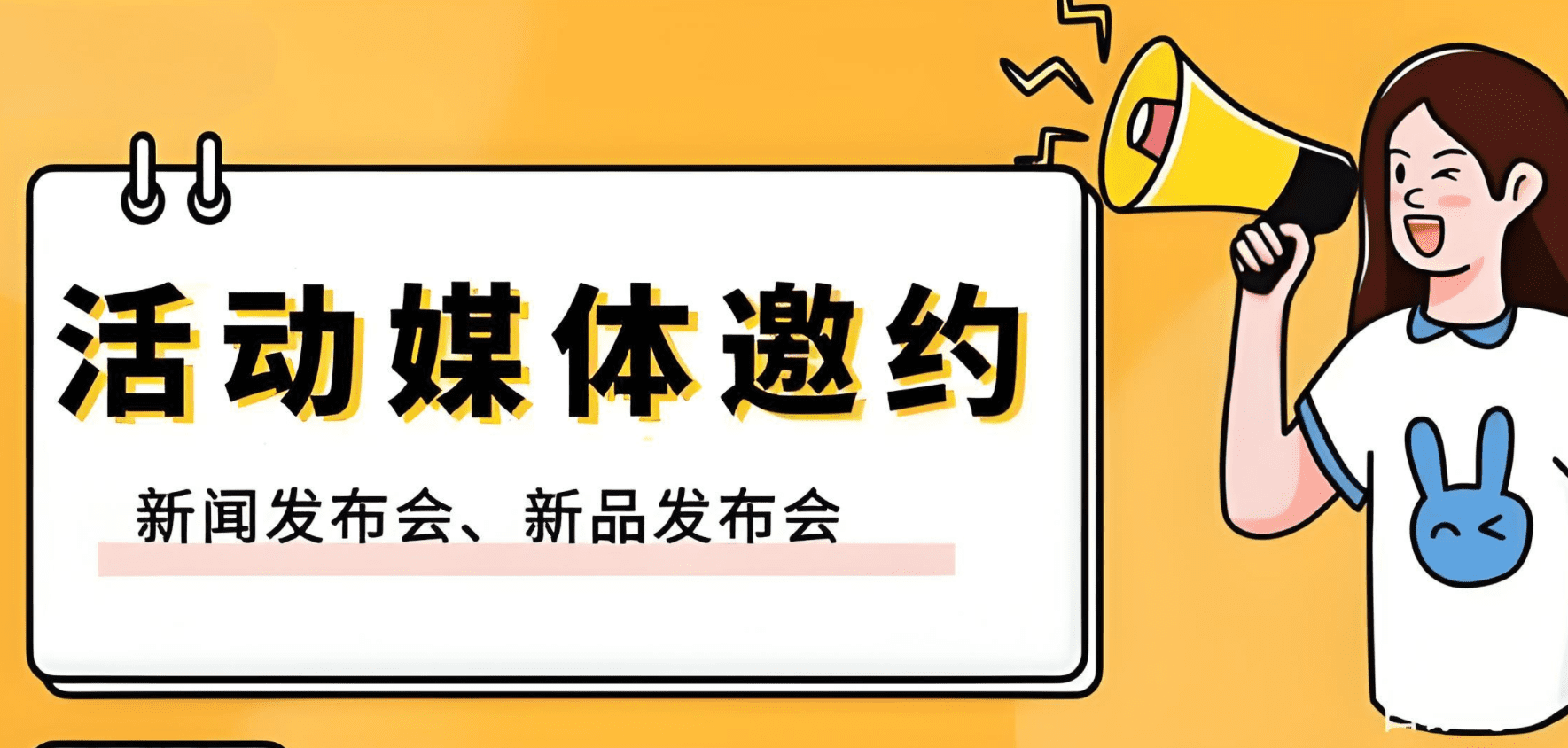 活动媒体邀约

新闻发布会、新品发布会